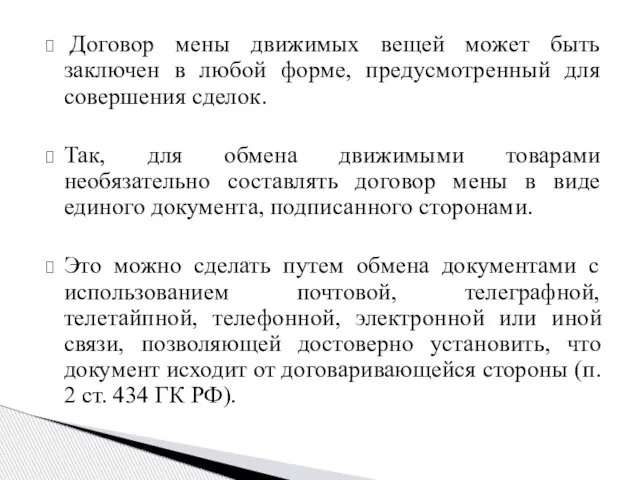 Договор мены движимых вещей может быть заключен в любой форме, предусмотренный для совершения сделок.

Так, для обмена движимыми товарами необязательно составлять договор мены в виде единого документа, подписанного сторонами.

Это можно сделать путем обмена документами с использованием почтовой, телеграфной, телетайпной, телефонной, электронной или иной связи, позволяющей достоверно установить, что документ исходит от договаривающейся стороны (п. 2 ст. 434 ГК РФ).